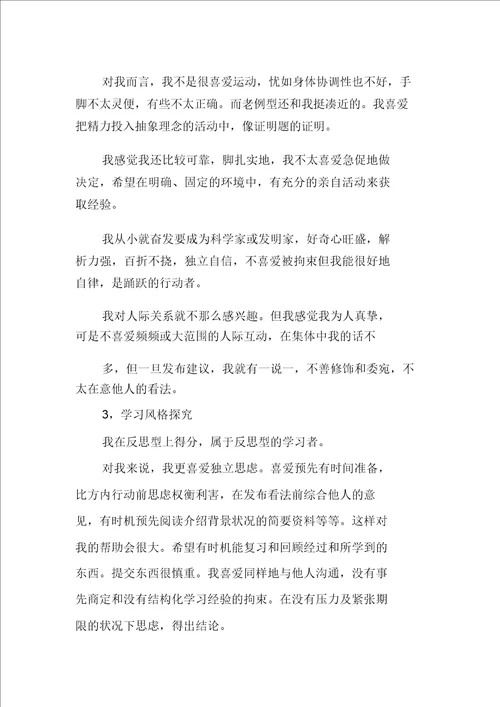 对我而言，我不是很喜爱运动，忧如身体协调性也不好，手脚不太灵便，有些不太正确。而老例型还和我挺凑近的。我喜爱把精力投入抽象理念的活动中，像证明题的证明。

我感觉我还比较可靠，脚扎实地，我不太喜爱急促地做决定，希望在明确、固定的环境中，有充分的亲自活动来获取经验。

我从小就奋发要成为科学家或发明家，好奇心旺盛，解析力强，百折不挠，独立自信，不喜爱被拘束但我能很好地自律，是踊跃的行动者。

我对人际关系就不那么感兴趣。但我感觉我为人真挚，可是不喜爱频频或大范围的人际互动，在集体中我的话不

多，但一旦发布建议，我就有一说一，不善修饰和委宛，不太在意他人的看法。

3，学习风格探究

我在反思型上得分，属于反思型的学习者。

对我来说，我更喜爱独立思虑。喜爱预先有时间准备，比方内行动前思虑权衡利害，在发布看法前综合他人的意见，有时机预先阅读介绍背景状况的简要资料等等。这样对我的帮助会很大。希望有时机能复习和回顾经过和所学到的东西。提交东西很慎重。我喜爱同样地与他人沟通，没有事先商定和没有结构化学习经验的拘束。在没有压力及紧张期限的状况下思虑，得出结论。